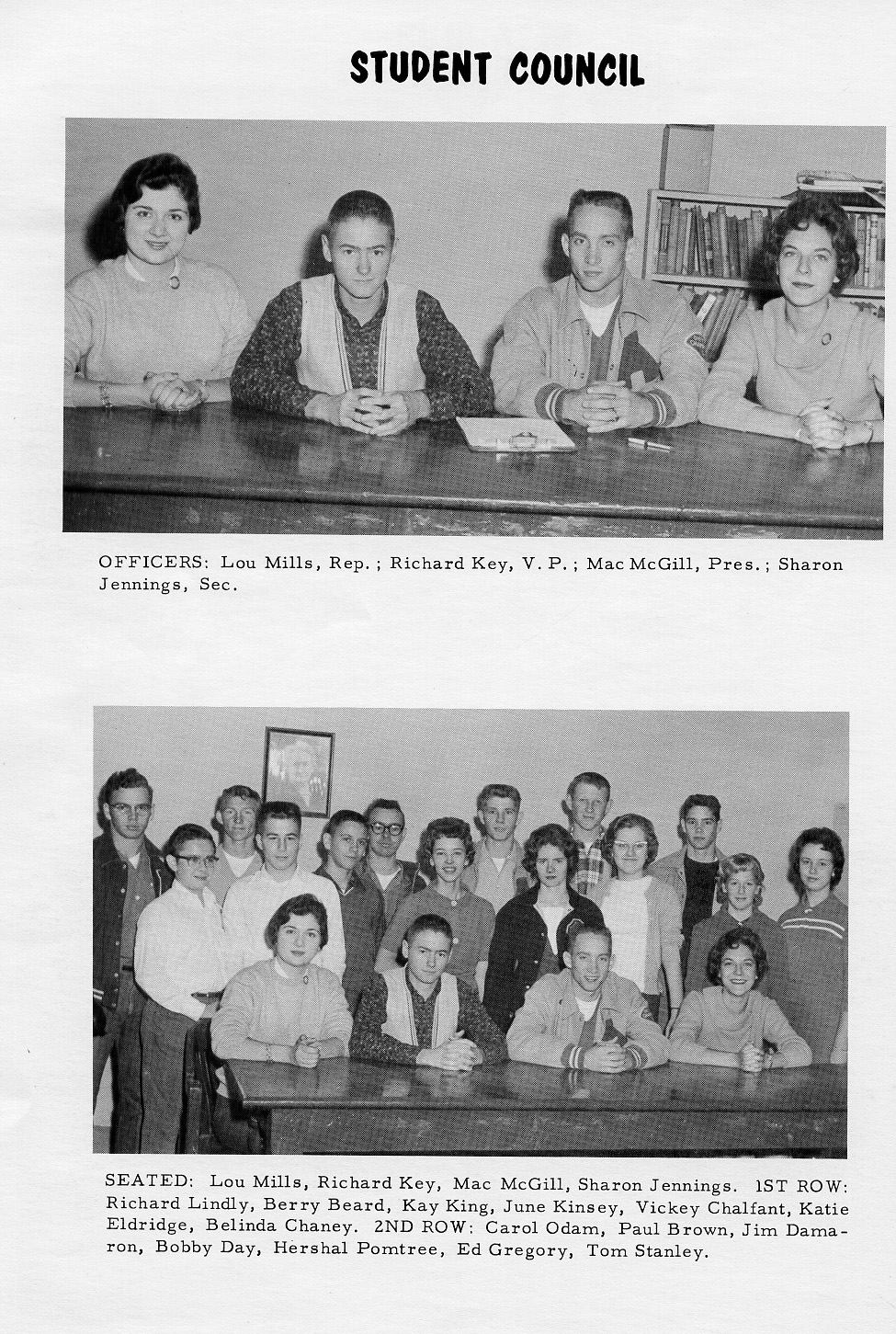 STUDENT COUNCIL

OFFICERS: Lou Mills, Rep.; Richard Key, V. P.; Mac McGill, Pres.; Sharon Jennings, Sec.

SEATED: Lou Mills, Richard Key, Mac McGill, Sharon Jennings. 1ST ROW: Richard Lindly, Berry Beard, Kay King, June Kinsey, Vickey Chalfant, Katie Eldridge, Belinda Chaney. 2ND ROW: Carol Odam, Paul Brown, Jim Damaron, Bobby Day, Hershal Pomtree, Ed Gregory, Tom Stanley.